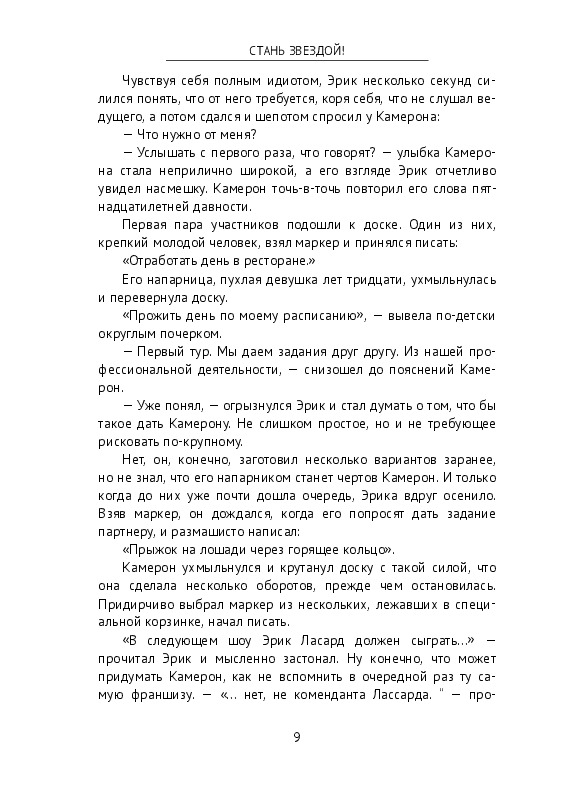 СТАНЬ ЗВЕЗДОЙ!

Чувствуя себя полным идиотом, Эрик несколько секунд силился понять, что от него требуется, коря себя, что не слушал ведущего, а потом сдался и шепотом спросил у Камерона:

— Что нужно от меня?

— Услышать с первого раза, что говорят? — улыбка Камерона стала неприлично широкой, а его взгляде Эрик отчетливо увидел насмешку. Камерон точь-в-точь повторил его слова пятнадцатилетней давности.

Первая пара участников подошли к доске. Один из них, крепкий молодой человек, взял маркер и принялся писать:

«Отработать день в ресторане.»

Его напарница, пухлая девушка лет тридцати, ухмыльнулась и перевернула доску.

«Прожить день по моему расписанию», — вывела по-детски округлым почерком.

— Первый тур. Мы даем задания друг другу. Из нашей профессиональной деятельности, — снизошел до пояснений Камерон.

— Уже понял, — огрызнулся Эрик и стал думать о том, что бы такое дать Камерону. Не слишком простое, но и не требующее рисковать по-крупному.

Нет, он, конечно, заготовил несколько вариантов заранее, но не знал, что его напарником станет чертов Камерон. И только когда до них уже почти дошла очередь, Эрика вдруг осенило. Взяв маркер, он дождался, когда его попросят дать задание партнеру, и размашисто написал:

«Прыжок на лошади через горящее кольцо».

Камерон ухмыльнулся и крутанул доску с такой силой, что она сделала несколько оборотов, прежде чем остановилась. Придирчиво выбрал маркер из нескольких, лежавших в специальной корзинке, начал писать.

«В следующем шоу Эрик Ласард должен сыграть...» — прочитал Эрик и мысленно застонал. Ну конечно, что может придумать Камерон, как не вспомнить в очередной раз ту самую франшизу. — «... нет, не коменданта Лассарда. " — про-

9